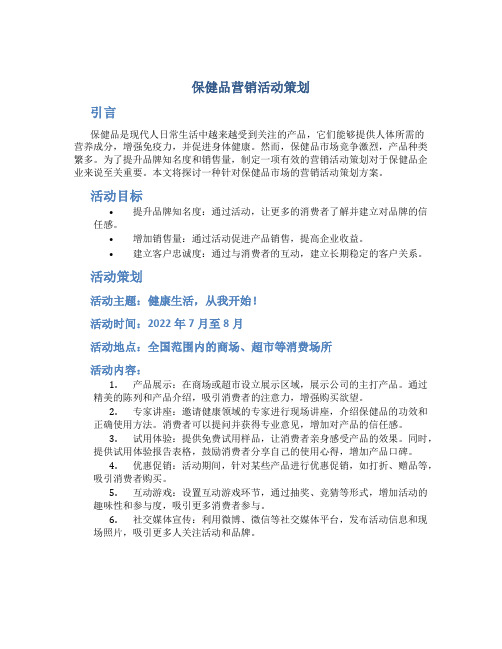 保健品营销活动策划

引言

保健品是现代人日常生活中越来越受到关注的产品，它们能够提供人体所需的营养成分，增强免疫力，并促进身体健康。然而，保健品市场竞争激烈，产品种类繁多。为了提升品牌知名度和销售量，制定一项有效的营销活动策划对于保健品企业来说至关重要。本文将探讨一种针对保健品市场的营销活动策划方案。

活动目标

• 提升品牌知名度：通过活动，让更多的消费者了解并建立对品牌的信任感。
• 增加销售量：通过活动促进产品销售，提高企业收益。
• 建立客户忠诚度：通过与消费者的互动，建立长期稳定的客户关系。

活动策划

活动主题：健康生活，从我开始！

活动时间：2022 年 7 月至 8 月

活动地点：全国范围内的商场、超市等消费场所

活动内容：

1. 产品展示：在商场或超市设立展示区域，展示公司的主打产品。通过精美的陈列和产品介绍，吸引消费者的注意力，增强购买欲望。
2. 专家讲座：邀请健康领域的专家进行现场讲座，介绍保健品的功效和正确使用方法。消费者可以提问并获得专业意见，增加对产品的信任感。
3. 试用体验：提供免费试用样品，让消费者亲身感受产品的效果。同时，提供试用体验报告表格，鼓励消费者分享自己的使用心得，增加产品口碑。
4. 优惠促销：活动期间，针对某些产品进行优惠促销，如打折、赠品等，吸引消费者购买。
5. 互动游戏：设置互动游戏环节，通过抽奖、竞猜等形式，增加活动的趣味性和参与度，吸引更多消费者参与。
6. 社交媒体宣传：利用微博、微信等社交媒体平台，发布活动信息和现场照片，吸引更多人关注活动和品牌。